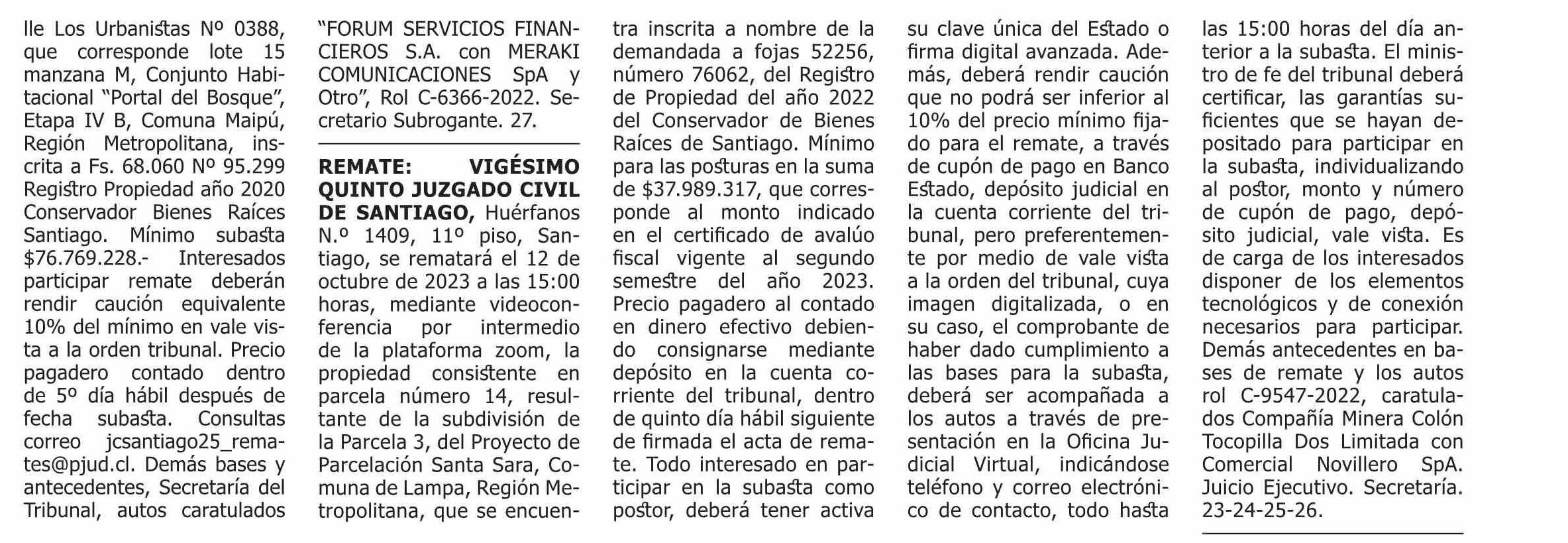 lle Los Urbanistas Nº 0388, que corresponde lote 15 manzana M, Conjunto Habitacional “Portal del Bosque”, Etapa IV B, Comuna Maipú, Región Metropolitana, inscrita a Fs. 68.060 Nº 95.299 Registro Propiedad año 2020 Conservador Bienes Raíces Santiago. Mínimo subasta $76.769.228.- Interesados participar remate deberán rendir caución equivalente 10% del mínimo en vale vista a la orden tribunal. Precio pagadero contado dentro de 5º día hábil después de fecha subasta. Consultas correo jcsantiago25_remates@pjud.cl. Demás bases y antecedentes, Secretaría del Tribunal, autos caratulados “FORUM SERVICIOS FINANCIEROS S.A. con MERAKI COMUNICACIONES SpA y Otro”, Rol C-6366-2022. Secretario Subrogante. 27.

REMATE: VIGÉSIMO QUINTO JUZGADO CIVIL DE SANTIAGO, Huérfanos N.º 1409, 11º piso, Santiago, se rematará el 12 de octubre de 2023 a las 15:00 horas, mediante videoconferencia por intermedio de la plataforma zoom, la propiedad consistente en parcela número 14, resultante de la subdivisión de la Parcela 3, del Proyecto de Parcelación Santa Sara, Comuna de Lampa, Región Metropolitana, que se encuentra inscrita a nombre de la demandada a fojas 52256, número 76062, del Registro de Propiedad del año 2022 del Conservador de Bienes Raíces de Santiago. Mínimo para las posturas en la suma de $37.989.317, que corresponde al monto indicado en el certificado de avalúo fiscal vigente al segundo semestre del año 2023. Precio pagadero al contado en dinero efectivo debiendo consignarse mediante depósito en la cuenta corriente del tribunal, dentro de quinto día hábil siguiente de firmada el acta de remate. Todo interesado en participar en la subasta como postor, deberá tener activa su clave única del Estado o firma digital avanzada. Además, deberá rendir caución que no podrá ser inferior al 10% del precio mínimo fijado para el remate, a través de cupón de pago en Banco Estado, depósito judicial en la cuenta corriente del tribunal, pero preferentemente por medio de vale vista a la orden del tribunal, cuya imagen digitalizada, o en su caso, el comprobante de haber dado cumplimiento a las bases para la subasta, deberá ser acompañada a los autos a través de presentación en la Oficina Judicial Virtual, indicándose teléfono y correo electrónico de contacto, todo hasta las 15:00 horas del día anterior a la subasta. El ministro de fe del tribunal deberá certificar, las garantías suficientes que se hayan depositado para participar en la subasta, individualizando al postor, monto y número de cupón de pago, depósito judicial, vale vista. Es de carga de los interesados disponer de los elementos tecnológicos y de conexión necesarios para participar. Demás antecedentes en bases de remate y los autos rol C-9547-2022, caratulados Compañía Minera Colón Tocopilla Dos Limitada con Comercial Novillero SpA. Juicio Ejecutivo. Secretaría. 23-24-25-26.